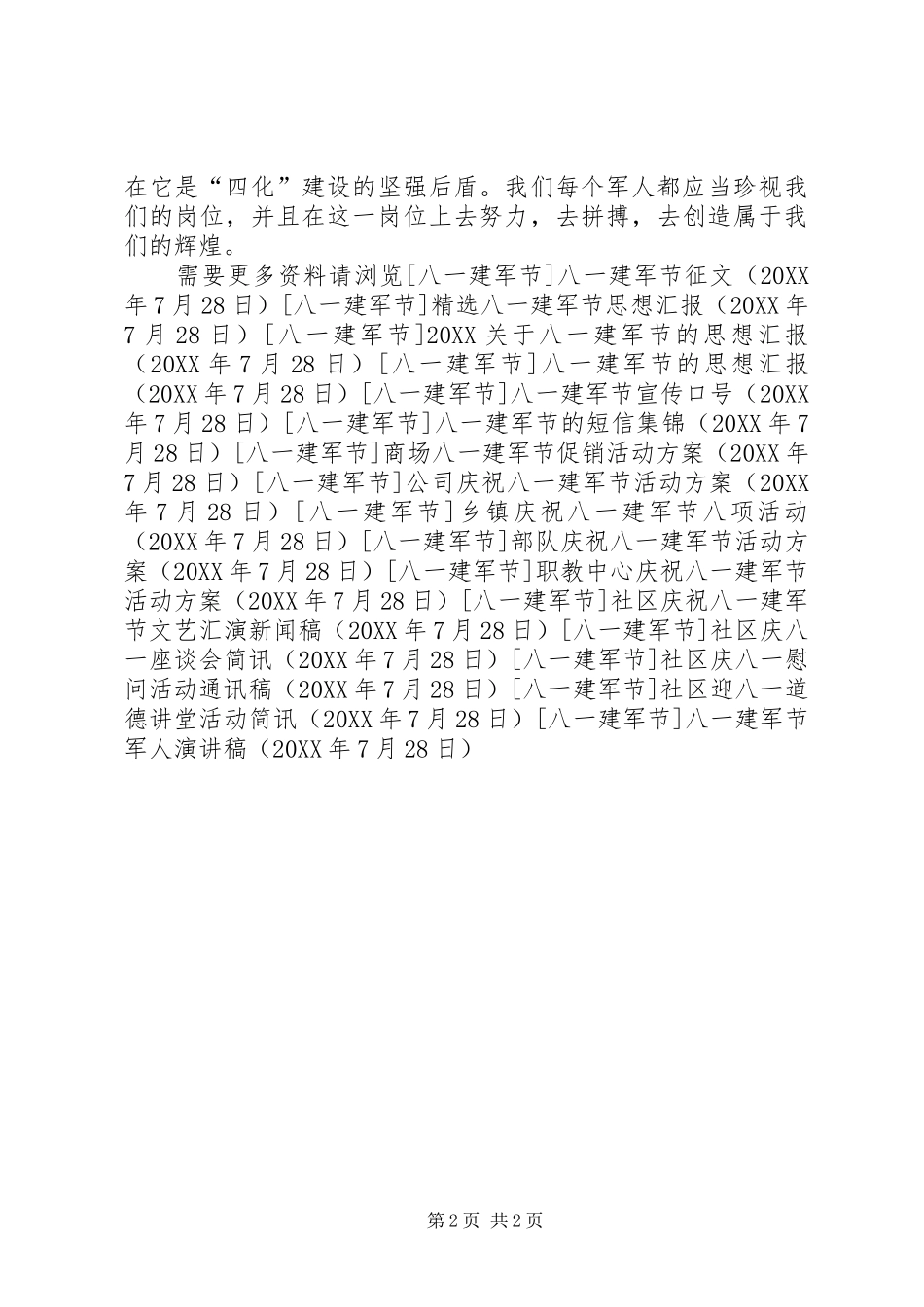 在它是“四化”建设的坚强后盾。我们每个军人都应当珍视我们的岗位，并且在这一岗位上去努力，去拼搏，去创造属于我们的辉煌。

需要更多资料请浏览[八一建军节]八一建军节征文（20XX年7月28日）[八一建军节]精选八一建军节思想汇报（20XX年7月28日）[八一建军节]20XX关于八一建军节的思想汇报（20XX年7月28日）[八一建军节]八一建军节的思想汇报（20XX年7月28日）[八一建军节]八一建军节宣传口号（20XX年7月28日）[八一建军节]八一建军节的短信集锦（20XX年7月28日）[八一建军节]商场八一建军节促销活动方案（20XX年7月28日）[八一建军节]公司庆祝八一建军节活动方案（20XX年7月28日）[八一建军节]乡镇庆祝八一建军节八项活动（20XX年7月28日）[八一建军节]部队庆祝八一建军节活动方案（20XX年7月28日）[八一建军节]职教中心庆祝八一建军节活动方案（20XX年7月28日）[八一建军节]社区庆祝八一建军节文艺汇演新闻稿（20XX年7月28日）[八一建军节]社区庆八一座谈会简讯（20XX年7月28日）[八一建军节]社区庆八一慰问活动通讯稿（20XX年7月28日）[八一建军节]社区迎八一道德讲堂活动简讯（20XX年7月28日）[八一建军节]八一建军节军人演讲稿（20XX年7月28日）

第2页 共2页